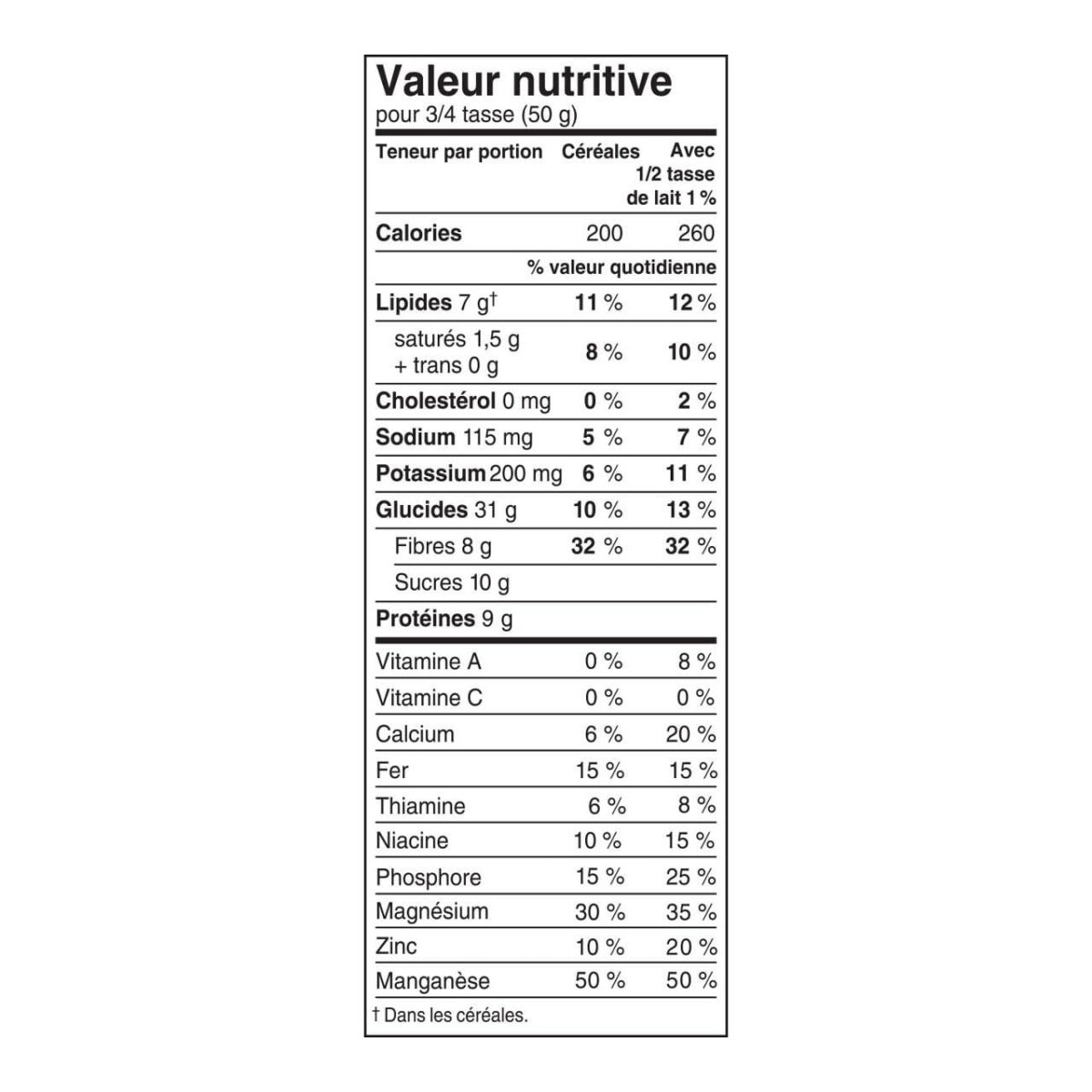 Valeur nutritive
pour 3/4 tasse (50 g)

| Teneur par portion | Céréales | Avec 1/2 tasse de lait 1 % |
|---|---|---|
| Calories | 200 | 260 |
| | % valeur quotidienne | |
| Lipides 7 g† | 11 % | 12 % |
| saturés 1,5 g + trans 0 g | 8 % | 10 % |
| Cholestérol 0 mg | 0 % | 2 % |
| Sodium 115 mg | 5 % | 7 % |
| Potassium 200 mg | 6 % | 11 % |
| Glucides 31 g | 10 % | 13 % |
| Fibres 8 g | 32 % | 32 % |
| Sucres 10 g | | |
| Protéines 9 g | | |
| Vitamine A | 0 % | 8 % |
| Vitamine C | 0 % | 0 % |
| Calcium | 6 % | 20 % |
| Fer | 15 % | 15 % |
| Thiamine | 6 % | 8 % |
| Niacine | 10 % | 15 % |
| Phosphore | 15 % | 25 % |
| Magnésium | 30 % | 35 % |
| Zinc | 10 % | 20 % |
| Manganèse | 50 % | 50 % |

† Dans les céréales.